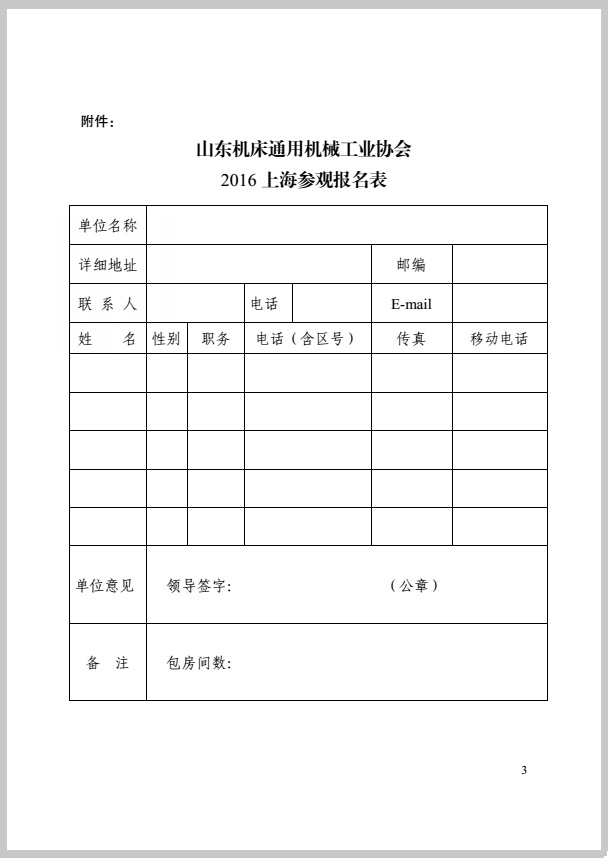 附件：

山东机床通用机械工业协会
2016 上海参观报名表

| 单位名称 | | | | | |
|---|---|---|---|---|---|
| 详细地址 | | | | 邮编 | |
| 联 系 人 | | 电话 | | E-mail | |
| 姓 名 | 性别 | 职务 | 电话（含区号） | 传真 | 移动电话 |
| | | | | | |
| | | | | | |
| | | | | | |
| | | | | | |
| | | | | | |
| 单位意见 | 领导签字： （公章） | | | | |
| 备 注 | 包房间数： | | | | |

3